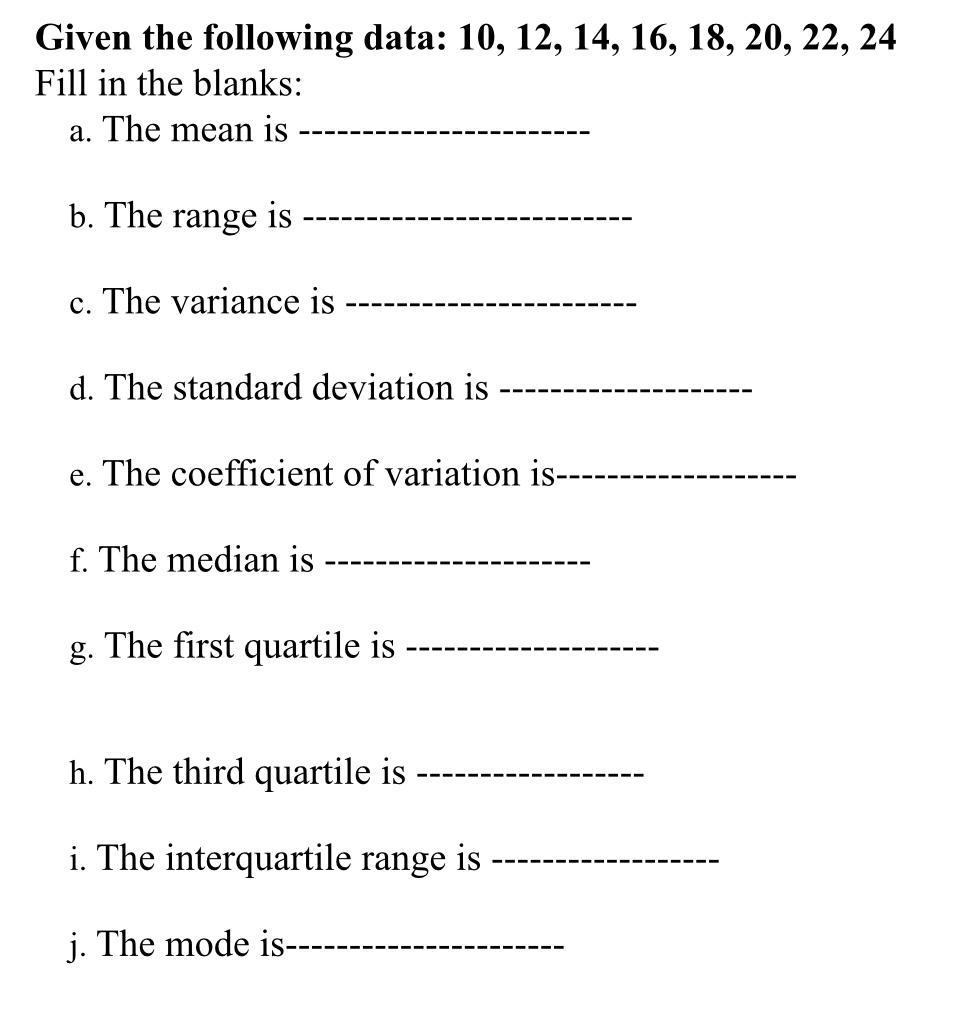 Given the following data: 10, 12, 14, 16, 18, 20, 22, 24
Fill in the blanks:

a. The mean is ____

b. The range is ____

c. The variance is ____

d. The standard deviation is ____

e. The coefficient of variation is____

f. The median is ____

g. The first quartile is ____

h. The third quartile is ____

i. The interquartile range is ____

j. The mode is____